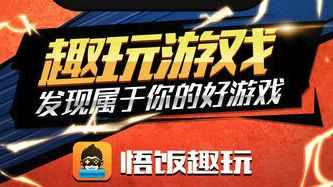 趣玩游戏
发现属于你的好游戏

悟饭趣玩